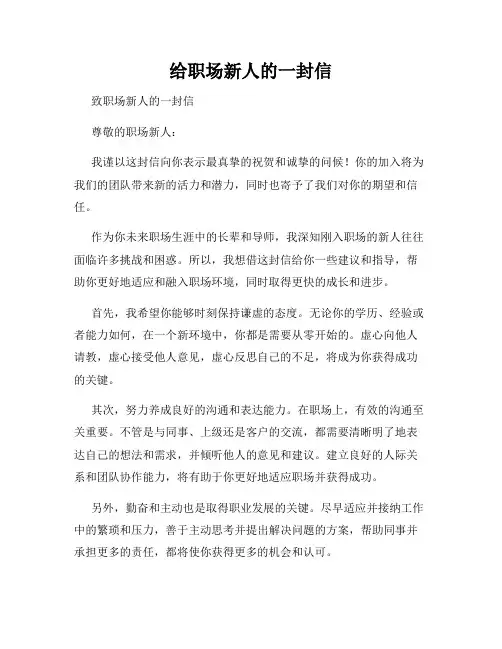 给职场新人的一封信

致职场新人的一封信

尊敬的职场新人：

我谨以这封信向你表示最真挚的祝贺和诚挚的问候！你的加入将为我们的团队带来新的活力和潜力，同时也寄予了我们对你的期望和信任。

作为你未来职场生涯中的长辈和导师，我深知刚入职场的新人往往面临许多挑战和困惑。所以，我想借这封信给你一些建议和指导，帮助你更好地适应和融入职场环境，同时取得更快的成长和进步。

首先，我希望你能够时刻保持谦虚的态度。无论你的学历、经验或者能力如何，在一个新环境中，你都是需要从零开始的。虚心向他人请教，虚心接受他人意见，虚心反思自己的不足，将成为你获得成功的关键。

其次，努力养成良好的沟通和表达能力。在职场上，有效的沟通至关重要。不管是与同事、上级还是客户的交流，都需要清晰明了地表达自己的想法和需求，并倾听他人的意见和建议。建立良好的人际关系和团队协作能力，将有助于你更好地适应职场并获得成功。

另外，勤奋和主动也是取得职业发展的关键。尽早适应并接纳工作中的繁琐和压力，善于主动思考并提出解决问题的方案，帮助同事并承担更多的责任，都将使你获得更多的机会和认可。